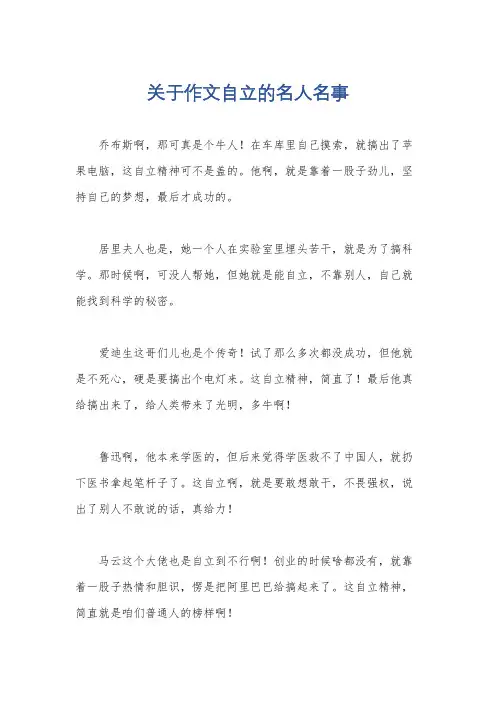 关于作文自立的名人名事

乔布斯啊，那可真是个牛人！在车库里自己摸索，就搞出了苹果电脑，这自立精神可不是盖的。他啊，就是靠着一股子劲儿，坚持自己的梦想，最后才成功的。

居里夫人也是，她一个人在实验室里埋头苦干，就是为了搞科学。那时候啊，可没人帮她，但她就是能自立，不靠别人，自己就能找到科学的秘密。

爱迪生这哥们儿也是个传奇！试了那么多次都没成功，但他就是不死心，硬是要搞出个电灯来。这自立精神，简直了！最后他真给搞出来了，给人类带来了光明，多牛啊！

鲁迅啊，他本来学医的，但后来觉得学医救不了中国人，就扔下医书拿起笔杆子了。这自立啊，就是要敢想敢干，不畏强权，说出了别人不敢说的话，真给力！

马云这个大佬也是自立到不行啊！创业的时候啥都没有，就靠着一股子热情和胆识，愣是把阿里巴巴给搞起来了。这自立精神，简直就是咱们普通人的榜样啊！